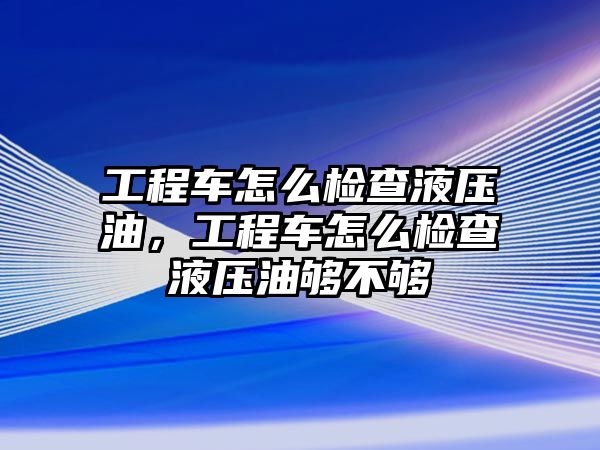 工程车怎么检查液压油，工程车怎么检查液压油够不够